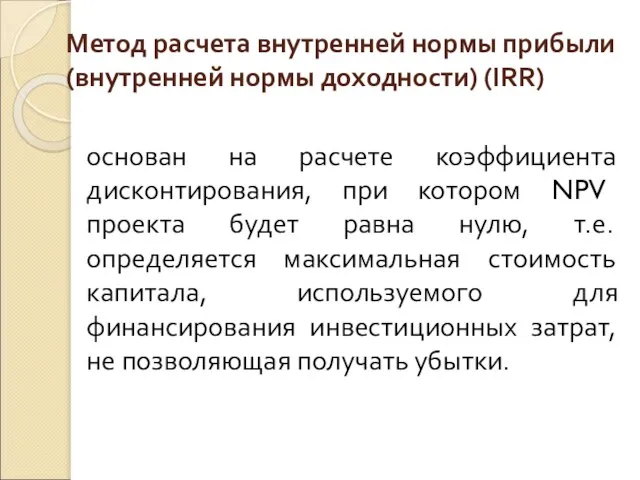 Метод расчета внутренней нормы прибыли (внутренней нормы доходности) (IRR)

основан на расчете коэффициента дисконтирования, при котором NPV проекта будет равна нулю, т.е. определяется максимальная стоимость капитала, используемого для финансирования инвестиционных затрат, не позволяющая получать убытки.